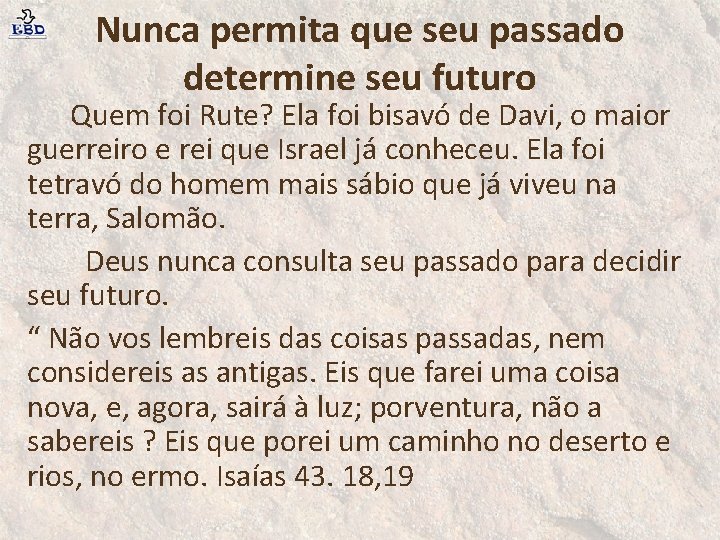 EBD

Nunca permita que seu passado determine seu futuro

Quem foi Rute? Ela foi bisavó de Davi, o maior guerreiro e rei que Israel já conheceu. Ela foi tetravó do homem mais sábio que já viveu na terra, Salomão.

Deus nunca consulta seu passado para decidir seu futuro.

“ Não vos lembreis das coisas passadas, nem considereis as antigas. Eis que farei uma coisa nova, e, agora, sairá à luz; porventura, não a sabereis ? Eis que porei um caminho no deserto e rios, no ermo. Isaías 43. 18,19